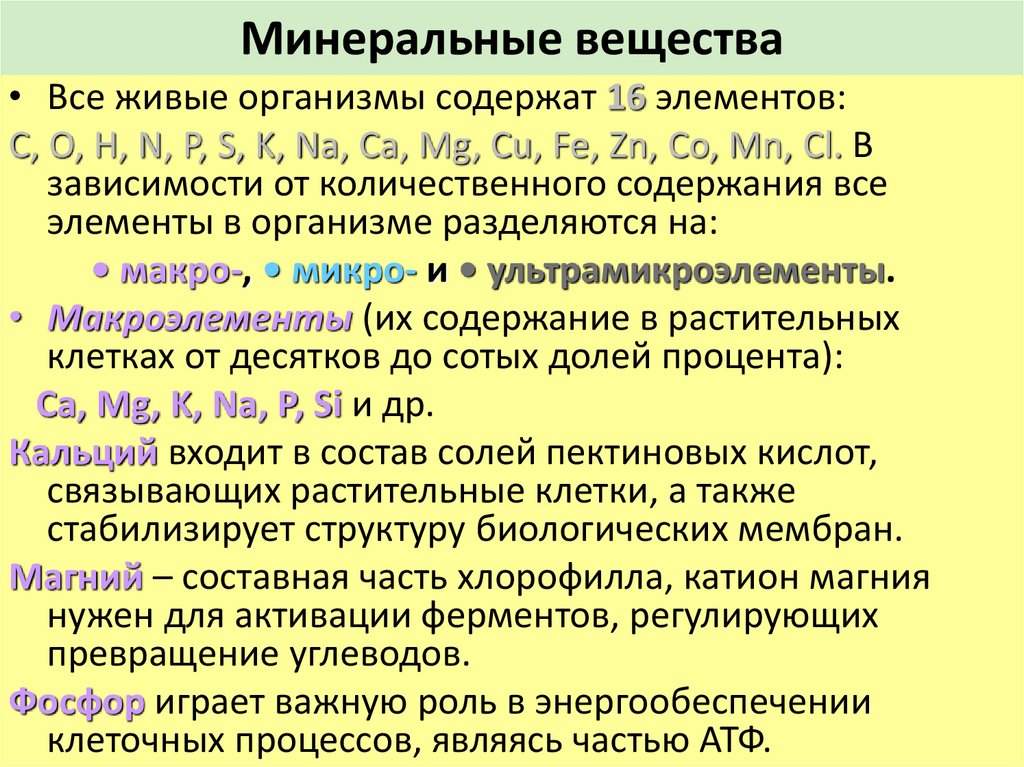 Минеральные вещества

• Все живые организмы содержат 16 элементов:

C, O, H, N, P, S, K, Na, Ca, Mg, Cu, Fe, Zn, Co, Mn, Cl. В зависимости от количественного содержания все элементы в организме разделяются на:

• макро-, • микро- и • ультрамикроэлементы.

• Макроэлементы (их содержание в растительных клетках от десятков до сотых долей процента):

Ca, Mg, K, Na, P, Si и др.

Кальций входит в состав солей пектиновых кислот, связывающих растительные клетки, а также стабилизирует структуру биологических мембран.

Магний – составная часть хлорофилла, катион магния нужен для активации ферментов, регулирующих превращение углеводов.

Фосфор играет важную роль в энергообеспечении клеточных процессов, являясь частью АТФ.